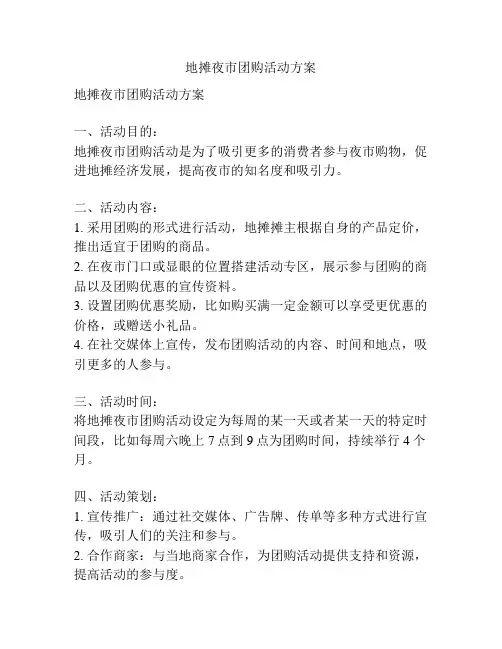 地摊夜市团购活动方案

地摊夜市团购活动方案

一、活动目的：
地摊夜市团购活动是为了吸引更多的消费者参与夜市购物，促进地摊经济发展，提高夜市的知名度和吸引力。

二、活动内容：
1. 采用团购的形式进行活动，地摊摊主根据自身的产品定价，推出适宜于团购的商品。
2. 在夜市门口或显眼的位置搭建活动专区，展示参与团购的商品以及团购优惠的宣传资料。
3. 设置团购优惠奖励，比如购买满一定金额可以享受更优惠的价格，或赠送小礼品。
4. 在社交媒体上宣传，发布团购活动的内容、时间和地点，吸引更多的人参与。

三、活动时间：
将地摊夜市团购活动设定为每周的某一天或者某一天的特定时间段，比如每周六晚上 7 点到 9 点为团购时间，持续举行 4 个月。

四、活动策划：
1. 宣传推广：通过社交媒体、广告牌、传单等多种方式进行宣传，吸引人们的关注和参与。
2. 合作商家：与当地商家合作，为团购活动提供支持和资源，提高活动的参与度。